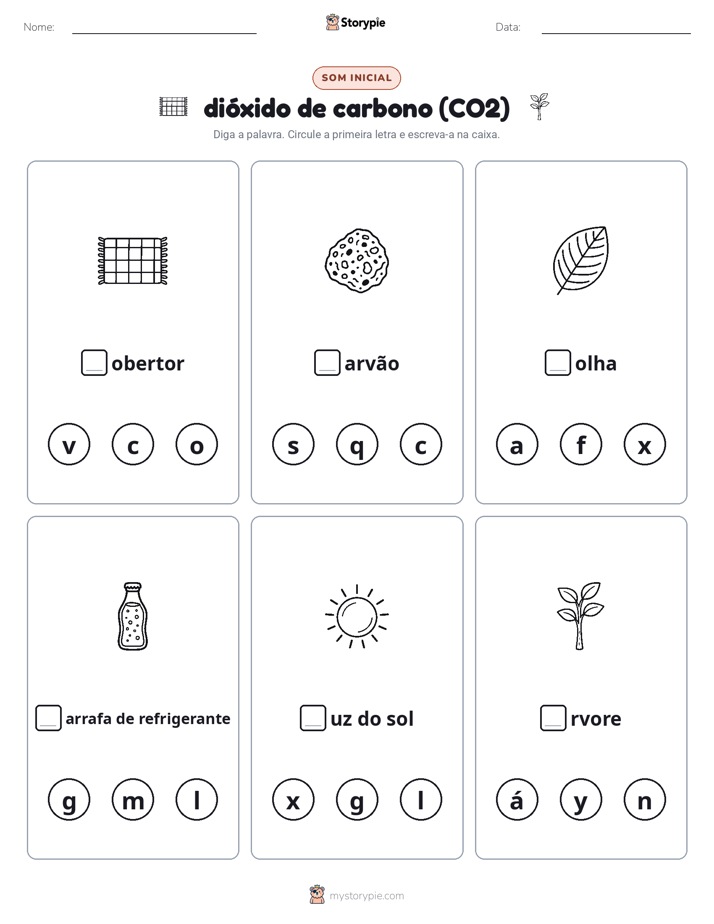 Nome:

Storypie

Data:

SOM INICIAL

dióxido de carbono (CO2)

Diga a palavra. Circule a primeira letra e escreva-a na caixa.

obertor

v c o

arvão

s q c

olha

a f x

arrafa de refrigerante

g m l

uz do sol

x g l

rvore

á y n

mystorypie.com